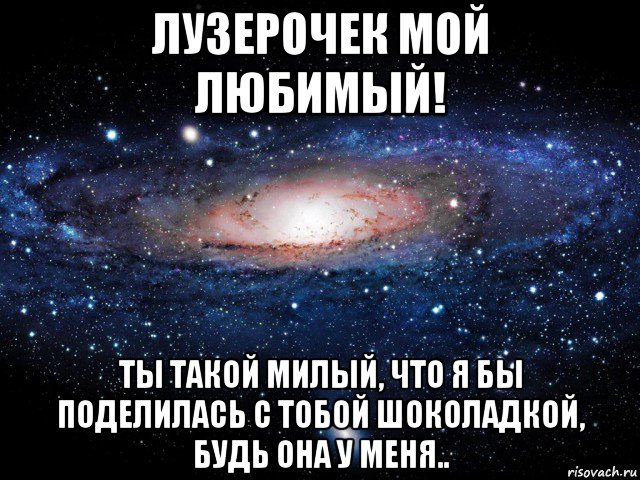 ЛУЗЕРОЧЕК МОЙ ЛЮБИМЫЙ!

ТЫ ТАКОЙ МИЛЫЙ, ЧТО Я БЫ ПОДЕЛИЛАСЬ С ТОБОЙ ШОКОЛАДКОЙ, БУДЬ ОНА У МЕНЯ..

risovach.ru